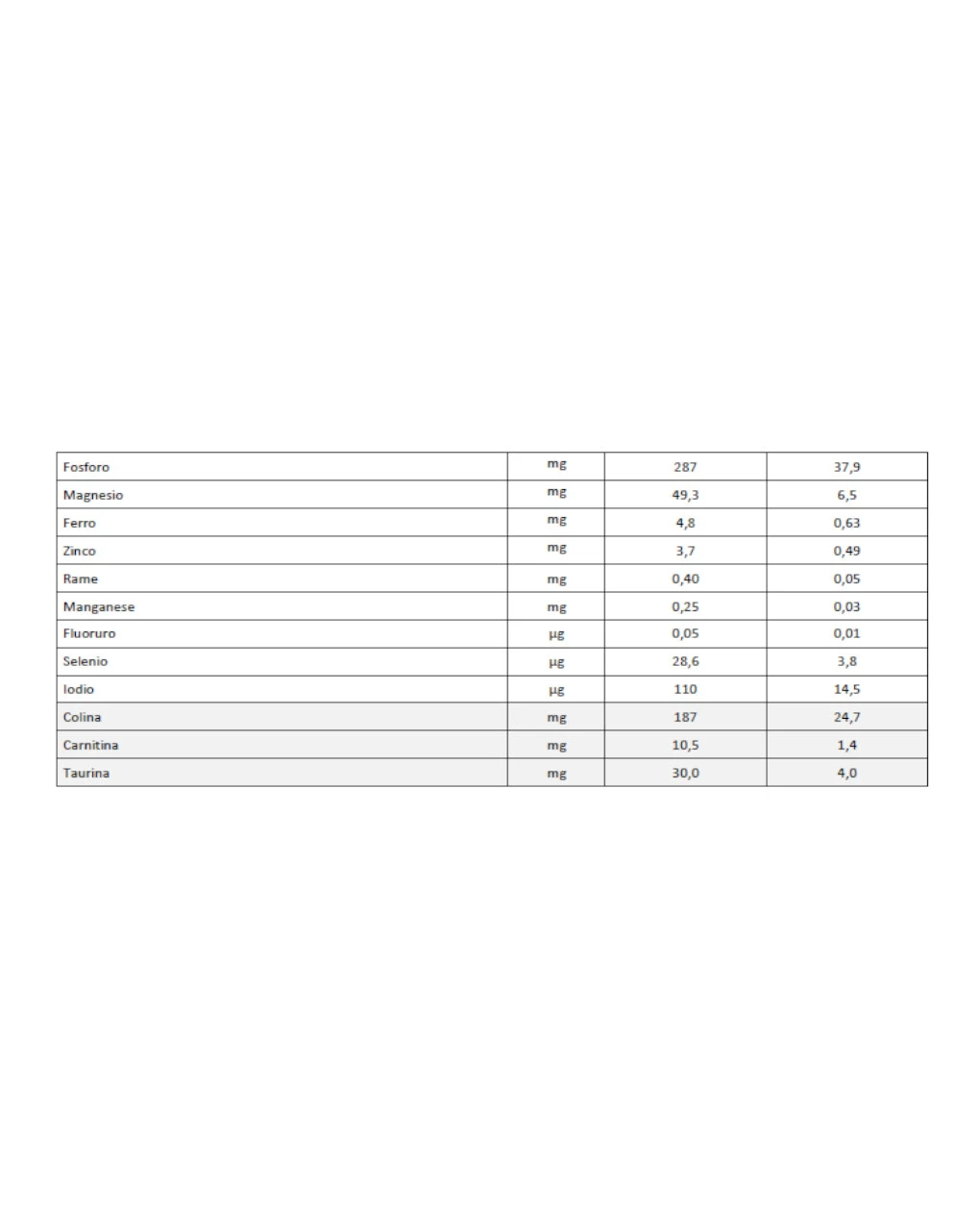 | Fosforo | mg | 287 | 37,9 |
|---|---|---|---|
| Magnesio | mg | 49,3 | 6,5 |
| Ferro | mg | 4,8 | 0,63 |
| Zinco | mg | 3,7 | 0,49 |
| Rame | mg | 0,40 | 0,05 |
| Manganese | mg | 0,25 | 0,03 |
| Fluoruro | µg | 0,05 | 0,01 |
| Selenio | µg | 28,6 | 3,8 |
| Iodio | µg | 110 | 14,5 |
| Colina | mg | 187 | 24,7 |
| Carnitina | mg | 10,5 | 1,4 |
| Taurina | mg | 30,0 | 4,0 |